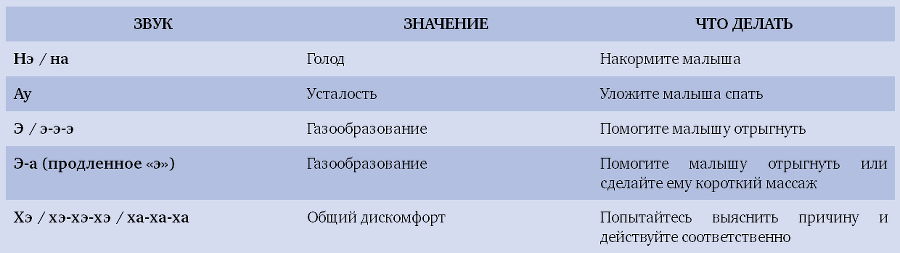 | ЗВУК | ЗНАЧЕНИЕ | ЧТО ДЕЛАТЬ |
|---|---|---|
| Нэ / на | Голод | Накормите малыша |
| Ау | Усталость | Уложите малыша спать |
| Э / э-э-э | Газообразование | Помогите малышу отрыгнуть |
| Э-а (продленное «э») | Газообразование | Помогите малышу отрыгнуть или сделайте ему короткий массаж |
| Хэ / хэ-хэ-хэ / ха-ха-ха | Общий дискомфорт | Попытайтесь выяснить причину и действуйте соответственно |